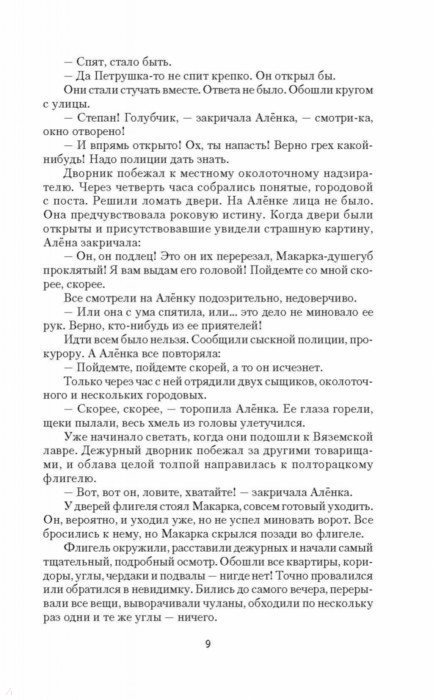 — Спят, стало быть.

— Да Петрушка-то не спит крепко. Он открыл бы.

Они стали стучать вместе. Ответа не было. Обошли кругом с улицы.

— Степан! Голубчик, — закричала Алёнка, — смотри-ка, окно отворено!

— И впрямь открыто! Ох, ты напасть! Верно грех какой-нибудь! Надо полиции дать знать.

Дворник побежал к местному околоточному надзирателю. Через четверть часа собрались понятые, городовой с поста. Решили ломать двери. На Алёнке лица не было. Она предчувствовала роковую истину. Когда двери были открыты и присутствовавшие увидели страшную картину, Алёна закричала:

— Он, он подлец! Это он их перерезал, Макарка-душегуб проклятый! Я вам выдам его головой! Пойдемте со мной скорее, скорее.

Все смотрели на Алёнку подозрительно, недоверчиво.

— Или она с ума спятила, или... это дело не миновало ее рук. Верно, кто-нибудь из ее приятелей!

Идти всем было нельзя. Сообщили сыскной полиции, прокурору. А Алёнка все повторяла:

— Пойдемте, пойдемте скорей, а то он исчезнет.

Только через час с ней отрядили двух сыщиков, околоточного и нескольких городовых.

— Скорее, скорее, — торопила Алёнка. Ее глаза горели, щеки пылали, весь хмель из головы улетучился.

Уже начинало светать, когда они подошли к Вяземской лавре. Дежурный дворник побежал за другими товарищами, и облава целой толпой направилась к полторацкому флигелю.

— Вот, вот он, ловите, хватайте! — закричала Алёнка.

У дверей флигеля стоял Макарка, совсем готовый уходить. Он, вероятно, и уходил уже, но не успел миновать ворот. Все бросились к нему, но Макарка скрылся позади во флигеле.

Флигель окружили, расставили дежурных и начали самый тщательный, подробный осмотр. Обошли все квартиры, коридоры, углы, чердаки и подвалы — нигде нет! Точно провалился или обратился в невидимку. Бились до самого вечера, перерывали все вещи, выворачивали чуланы, обходили по нескольку раз одни и те же углы — ничего.

9